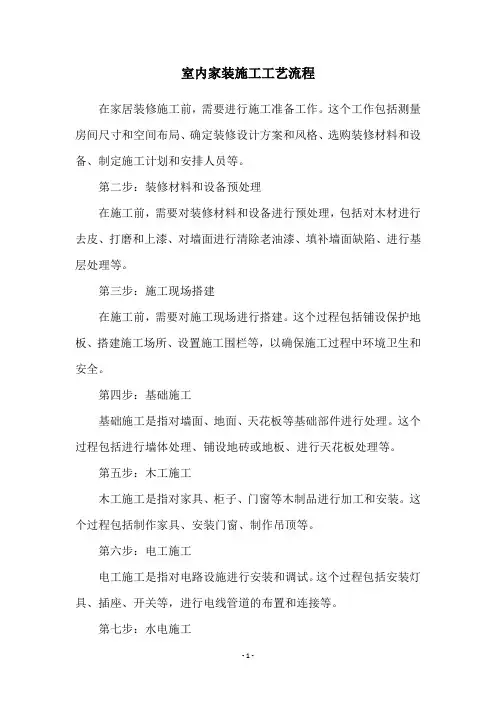 室内家装施工工艺流程

在家居装修施工前，需要进行施工准备工作。这个工作包括测量房间尺寸和空间布局、确定装修设计方案和风格、选购装修材料和设备、制定施工计划和安排人员等。

第二步：装修材料和设备预处理

在施工前，需要对装修材料和设备进行预处理，包括对木材进行去皮、打磨和上漆、对墙面进行清除老油漆、填补墙面缺陷、进行基层处理等。

第三步：施工现场搭建

在施工前，需要对施工现场进行搭建。这个过程包括铺设保护地板、搭建施工场所、设置施工围栏等，以确保施工过程中环境卫生和安全。

第四步：基础施工

基础施工是指对墙面、地面、天花板等基础部件进行处理。这个过程包括进行墙体处理、铺设地砖或地板、进行天花板处理等。

第五步：木工施工

木工施工是指对家具、柜子、门窗等木制品进行加工和安装。这个过程包括制作家具、安装门窗、制作吊顶等。

第六步：电工施工

电工施工是指对电路设施进行安装和调试。这个过程包括安装灯具、插座、开关等，进行电线管道的布置和连接等。

第七步：水电施工

- 1 -